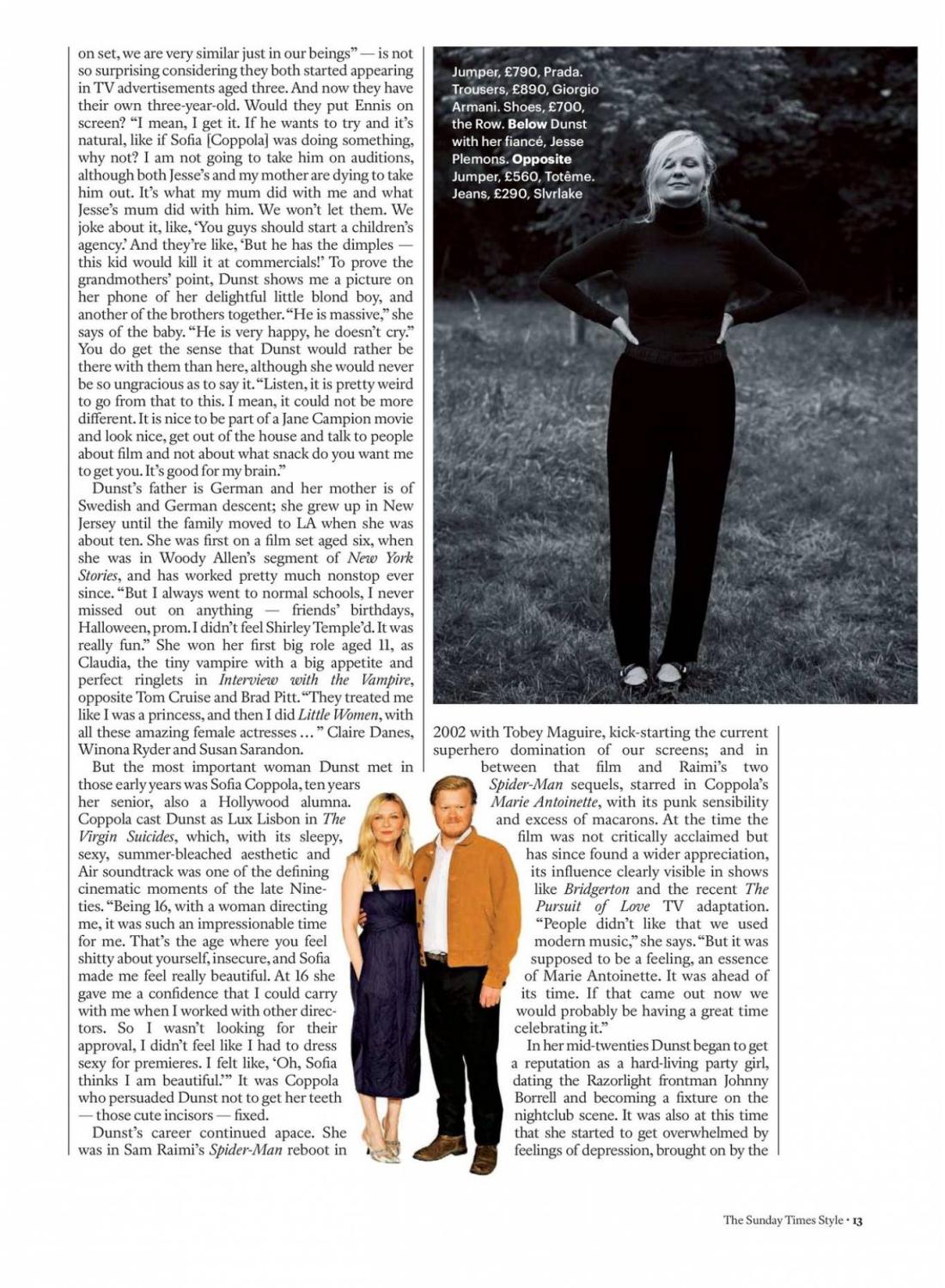 on set, we are very similar just in our beings" — is not so surprising considering they both started appearing in TV advertisements aged three. And now they have their own three-year-old. Would they put Ennis on screen? "I mean, I get it. If he wants to try and it's natural, like if Sofia [Coppola] was doing something, why not? I am not going to take him on auditions, although both Jesse's and my mother are dying to take him out. It's what my mum did with me and what Jesse's mum did with him. We won't let them. We joke about it, like, 'You guys should start a children's agency.' And they're like, 'But he has the dimples — this kid would kill it at commercials!' To prove the grandmothers' point, Dunst shows me a picture on her phone of her delightful little blond boy, and another of the brothers together. "He is massive," she says of the baby. "He is very happy, he doesn't cry." You do get the sense that Dunst would rather be there with them than here, although she would never be so ungracious as to say it. "Listen, it is pretty weird to go from that to this. I mean, it could not be more different. It is nice to be part of a Jane Campion movie and look nice, get out of the house and talk to people about film and not about what snack do you want me to get you. It's good for my brain."

Dunst's father is German and her mother is of Swedish and German descent; she grew up in New Jersey until the family moved to LA when she was about ten. She was first on a film set aged six, when she was in Woody Allen's segment of New York Stories, and has worked pretty much nonstop ever since. "But I always went to normal schools, I never missed out on anything — friends' birthdays, Halloween, prom. I didn't feel Shirley Temple'd. It was really fun." She won her first big role aged 11, as Claudia, the tiny vampire with a big appetite and perfect ringlets in Interview with the Vampire, opposite Tom Cruise and Brad Pitt. "They treated me like I was a princess, and then I did Little Women, with all these amazing female actresses ... " Claire Danes, Winona Ryder and Susan Sarandon.

But the most important woman Dunst met in those early years was Sofia Coppola, ten years her senior, also a Hollywood alumna. Coppola cast Dunst as Lux Lisbon in The Virgin Suicides, which, with its sleepy, sexy, summer-bleached aesthetic and Air soundtrack was one of the defining cinematic moments of the late Nineties. "Being 16, with a woman directing me, it was such an impressionable time for me. That's the age where you feel shitty about yourself, insecure, and Sofia made me feel really beautiful. At 16 she gave me a confidence that I could carry with me when I worked with other directors. So I wasn't looking for their approval, I didn't feel like I had to dress sexy for premieres. I felt like, 'Oh, Sofia thinks I am beautiful.'" It was Coppola who persuaded Dunst not to get her teeth — those cute incisors — fixed.

Dunst's career continued apace. She was in Sam Raimi's Spider-Man reboot in

Jumper, £790, Prada. Trousers, £890, Giorgio Armani. Shoes, £700, the Row. Below Dunst with her fiancé, Jesse Plemons. Opposite Jumper, £560, Totême. Jeans, £290, Slvrlake

2002 with Tobey Maguire, kick-starting the current superhero domination of our screens; and in between that film and Raimi's two Spider-Man sequels, starred in Coppola's Marie Antoinette, with its punk sensibility and excess of macarons. At the time the film was not critically acclaimed but has since found a wider appreciation, its influence clearly visible in shows like Bridgerton and the recent The Pursuit of Love TV adaptation. "People didn't like that we used modern music," she says. "But it was supposed to be a feeling, an essence of Marie Antoinette. It was ahead of its time. If that came out now we would probably be having a great time celebrating it."

In her mid-twenties Dunst began to get a reputation as a hard-living party girl, dating the Razorlight frontman Johnny Borrell and becoming a fixture on the nightclub scene. It was also at this time that she started to get overwhelmed by feelings of depression, brought on by the

The Sunday Times Style • 13